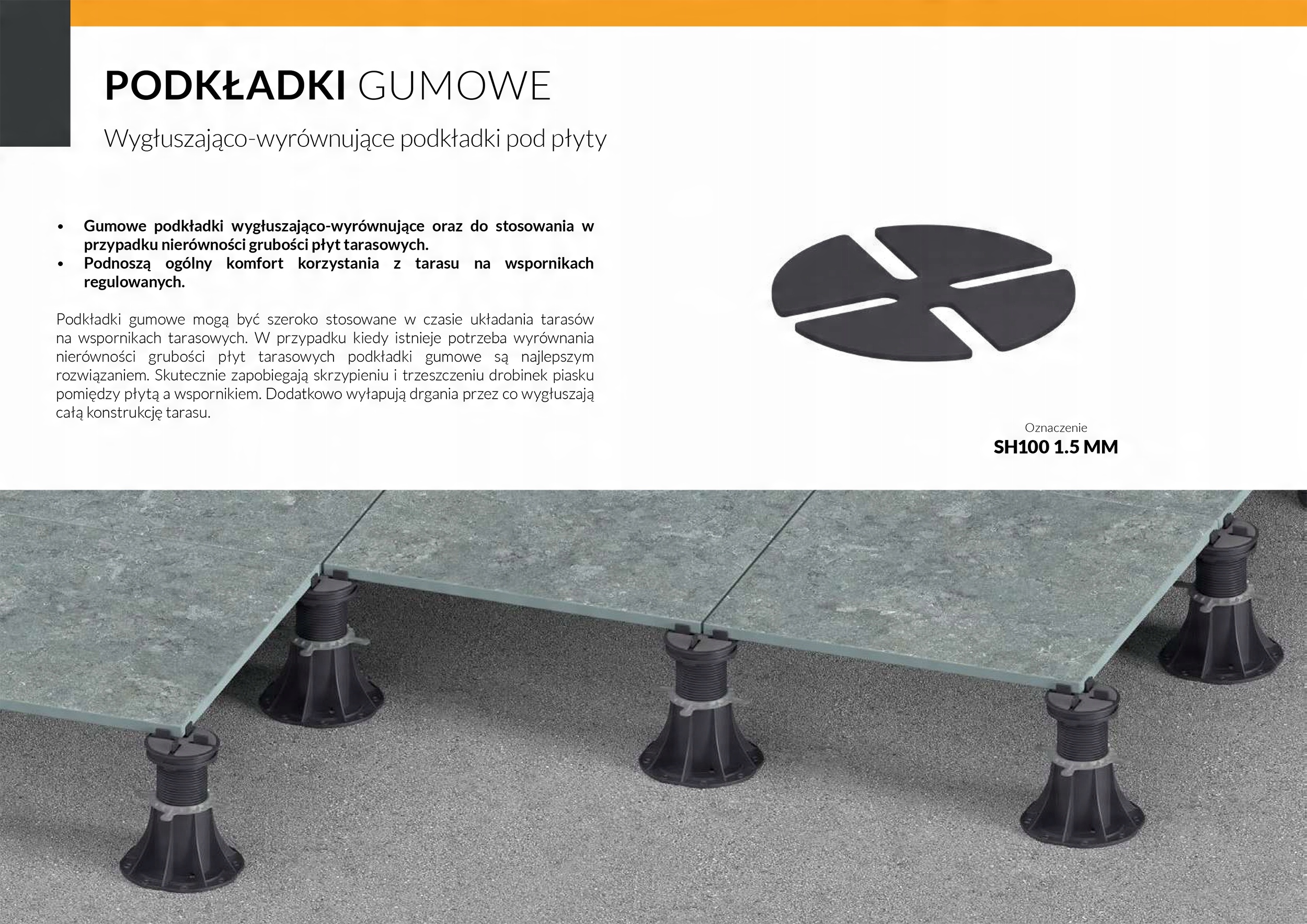 PODKŁADKI GUMOWE

Wygłuszająco-wyrównujące podkładki pod płyty

• Gumowe podkładki wygłuszająco-wyrównujące oraz do stosowania w przypadku nierówności grubości płyt tarasowych.
• Podnoszą ogólny komfort korzystania z tarasu na wspornikach regulowanych.

Podkładki gumowe mogą być szeroko stosowane w czasie układania tarasów na wspornikach tarasowych. W przypadku kiedy istnieje potrzeba wyrównania nierówności grubości płyt tarasowych podkładki gumowe są najlepszym rozwiązaniem. Skutecznie zapobiegają skrzypieniu i trzeszczeniu drobinek piasku pomiędzy płytą a wspornikiem. Dodatkowo wyłapują drgania przez co wygłuszają całą konstrukcję tarasu.

Oznaczenie
SH100 1.5 MM